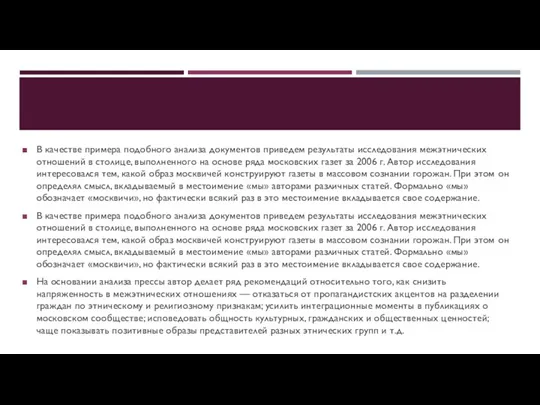 В качестве примера подобного анализа документов приведем результаты исследования межэтнических отношений в столице, выполненного на основе ряда московских газет за 2006 г. Автор исследования интересовался тем, какой образ москвичей конструируют газеты в массовом сознании горожан. При этом он определял смысл, вкладываемый в местоимение «мы» авторами различных статей. Формально «мы» обозначает «москвичи», но фактически всякий раз в это местоимение вкладывается свое содержание.

В качестве примера подобного анализа документов приведем результаты исследования межэтнических отношений в столице, выполненного на основе ряда московских газет за 2006 г. Автор исследования интересовался тем, какой образ москвичей конструируют газеты в массовом сознании горожан. При этом он определял смысл, вкладываемый в местоимение «мы» авторами различных статей. Формально «мы» обозначает «москвичи», но фактически всякий раз в это местоимение вкладывается свое содержание.

На основании анализа прессы автор делает ряд рекомендаций относительно того, как снизить напряженность в межэтнических отношениях — отказаться от пропагандистских акцентов на разделении граждан по этническому и религиозному признакам; усилить интеграционные моменты в публикациях о московском сообществе; исповедовать общность культурных, гражданских и общественных ценностей; чаще показывать позитивные образы представителей разных этнических групп и т.д.